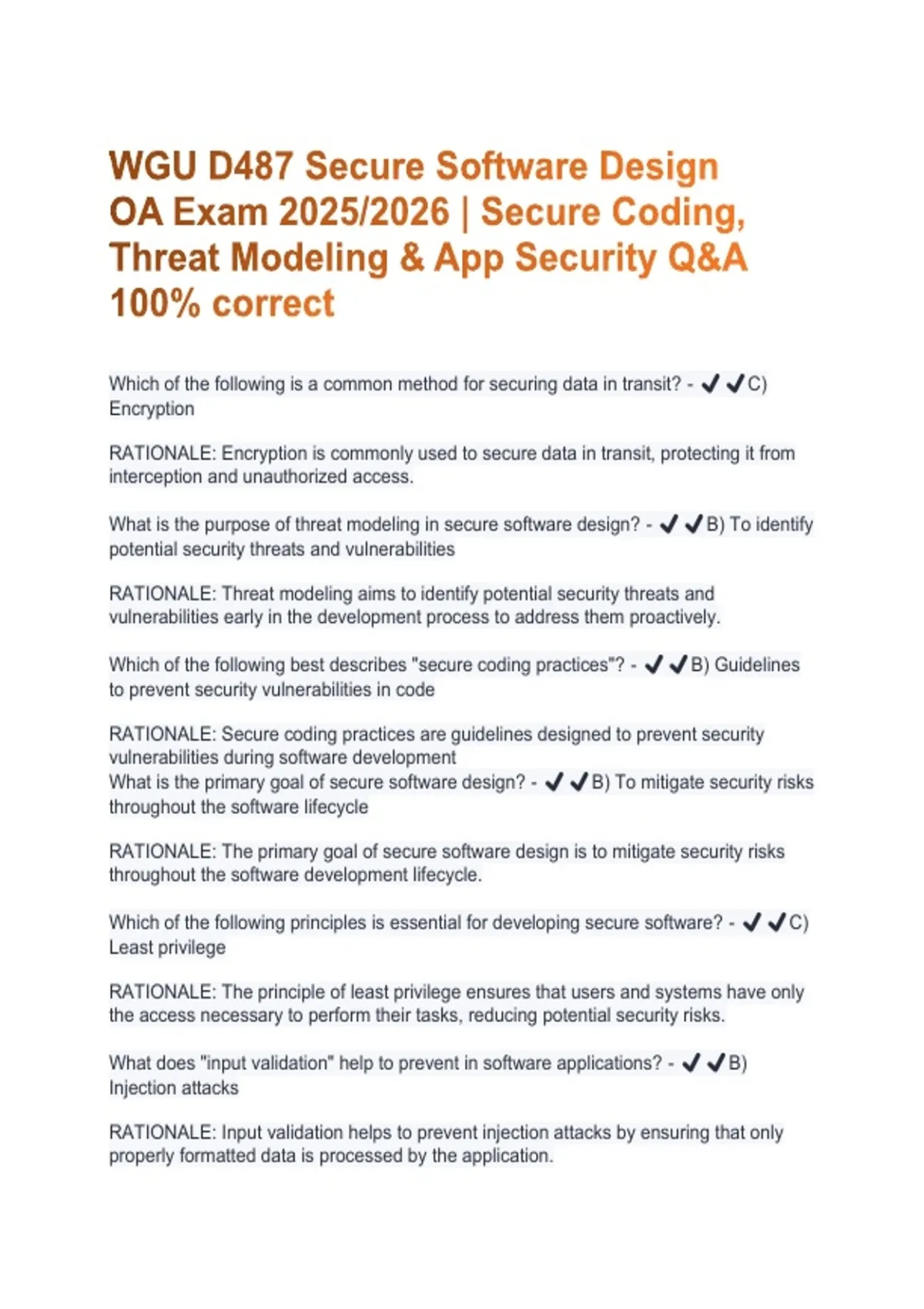 WGU D487 Secure Software Design OA Exam 2025/2026 | Secure Coding, Threat Modeling & App Security Q&A 100% correct

Which of the following is a common method for securing data in transit? - ✔✔C) Encryption

RATIONALE: Encryption is commonly used to secure data in transit, protecting it from interception and unauthorized access.

What is the purpose of threat modeling in secure software design? - ✔✔B) To identify potential security threats and vulnerabilities

RATIONALE: Threat modeling aims to identify potential security threats and vulnerabilities early in the development process to address them proactively.

Which of the following best describes "secure coding practices"? - ✔✔B) Guidelines to prevent security vulnerabilities in code

RATIONALE: Secure coding practices are guidelines designed to prevent security vulnerabilities during software development
What is the primary goal of secure software design? - ✔✔B) To mitigate security risks throughout the software lifecycle

RATIONALE: The primary goal of secure software design is to mitigate security risks throughout the software development lifecycle.

Which of the following principles is essential for developing secure software? - ✔✔C) Least privilege

RATIONALE: The principle of least privilege ensures that users and systems have only the access necessary to perform their tasks, reducing potential security risks.

What does "input validation" help to prevent in software applications? - ✔✔B) Injection attacks

RATIONALE: Input validation helps to prevent injection attacks by ensuring that only properly formatted data is processed by the application.